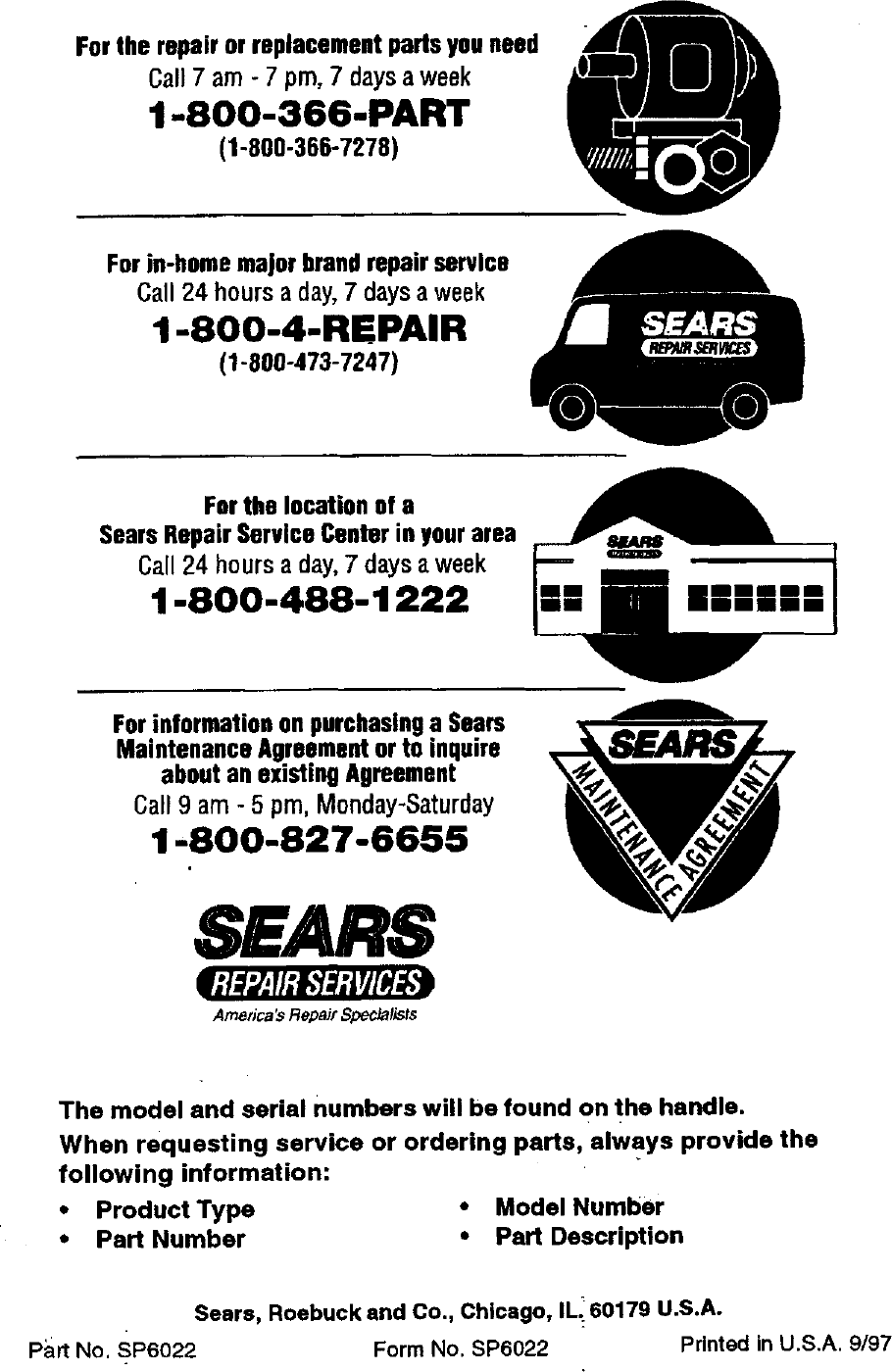 For the repair or replacement parts you need
Call 7 am - 7 pm, 7 days a week
1-800-366-PART
(1-800-366-7278)

For in-home major brand repair service
Call 24 hours a day, 7 days a week
1-800-4-REPAIR
(1-800-473-7247)

SEARS
REPAIR SERVICES

For the location of a
Sears Repair Service Center in your area
Call 24 hours a day, 7 days a week
1-800-488-1222

SEARS

For information on purchasing a Sears Maintenance Agreement or to inquire about an existing Agreement
Call 9 am - 5 pm, Monday-Saturday
1-800-827-6655

SEARS
MAINTENANCE AGREEMENT

SEARS
REPAIR SERVICES
America's Repair Specialists

The model and serial numbers will be found on the handle.
When requesting service or ordering parts, always provide the following information:

• Product Type
• Part Number
• Model Number
• Part Description

Sears, Roebuck and Co., Chicago, IL. 60179 U.S.A.

Part No. SP6022 Form No. SP6022 Printed in U.S.A. 9/97